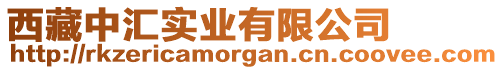 西藏中汇实业有限公司
http://rkzericamorgan.cn.coovee.com